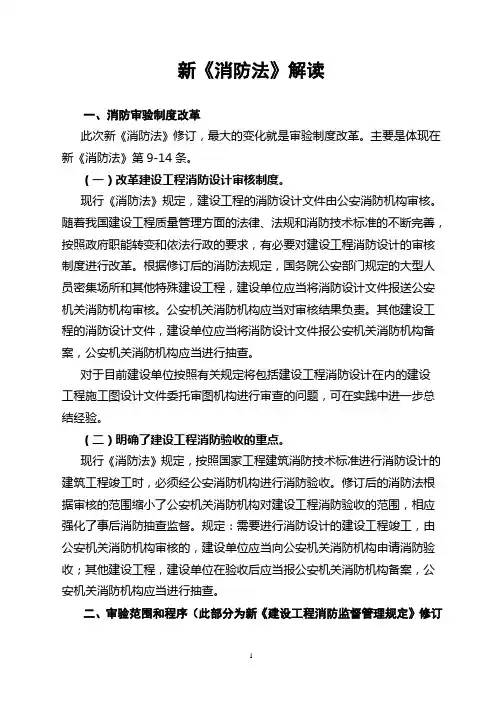 新《消防法》解读

一、消防审验制度改革

此次新《消防法》修订，最大的变化就是审验制度改革。主要是体现在新《消防法》第 9-14 条。

（一）改革建设工程消防设计审核制度。

现行《消防法》规定，建设工程的消防设计文件由公安消防机构审核。随着我国建设工程质量管理方面的法律、法规和消防技术标准的不断完善，按照政府职能转变和依法行政的要求，有必要对建设工程消防设计的审核制度进行改革。根据修订后的消防法规定，国务院公安部门规定的大型人员密集场所和其他特殊建设工程，建设单位应当将消防设计文件报送公安机关消防机构审核。公安机关消防机构应当对审核结果负责。其他建设工程的消防设计文件，建设单位应当将消防设计文件报公安机关消防机构备案，公安机关消防机构应当进行抽查。

对于目前建设单位按照有关规定将包括建设工程消防设计在内的建设工程施工图设计文件委托审图机构进行审查的问题，可在实践中进一步总结经验。

（二）明确了建设工程消防验收的重点。

现行《消防法》规定，按照国家工程建筑消防技术标准进行消防设计的建筑工程竣工时，必须经公安消防机构进行消防验收。修订后的消防法根据审核的范围缩小了公安机关消防机构对建设工程消防验收的范围，相应强化了事后消防抽查监督。规定：需要进行消防设计的建设工程竣工，由公安机关消防机构审核的，建设单位应当向公安机关消防机构申请消防验收；其他建设工程，建设单位在验收后应当报公安机关消防机构备案，公安机关消防机构应当进行抽查。

二、审验范围和程序（此部分为新《建设工程消防监督管理规定》修订

1